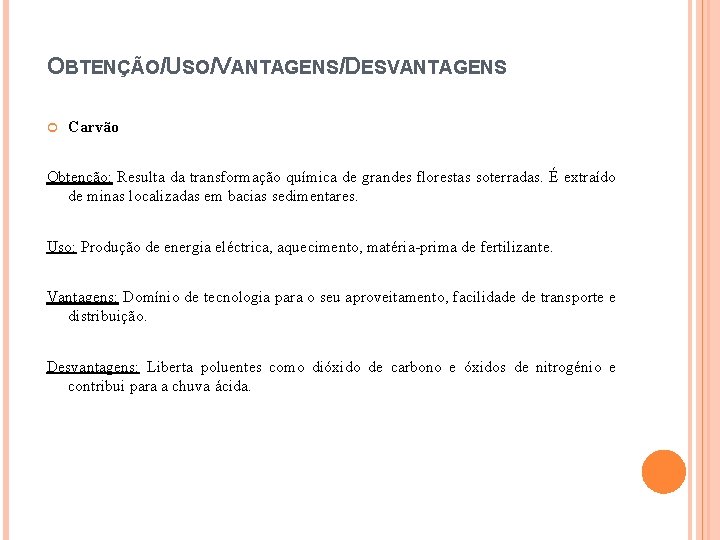 OBTENÇÃO/USO/VANTAGENS/DESVANTAGENS

Carvão

Obtenção: Resulta da transformação química de grandes florestas soterradas. É extraído de minas localizadas em bacias sedimentares.

Uso: Produção de energia eléctrica, aquecimento, matéria-prima de fertilizante.

Vantagens: Domínio de tecnologia para o seu aproveitamento, facilidade de transporte e distribuição.

Desvantagens: Liberta poluentes como dióxido de carbono e óxidos de nitrogénio e contribui para a chuva ácida.